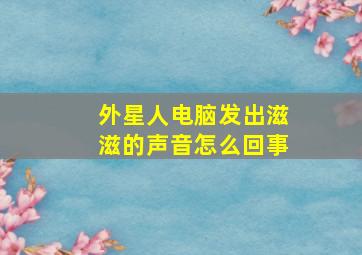 外星人电脑发出滋滋的声音怎么回事